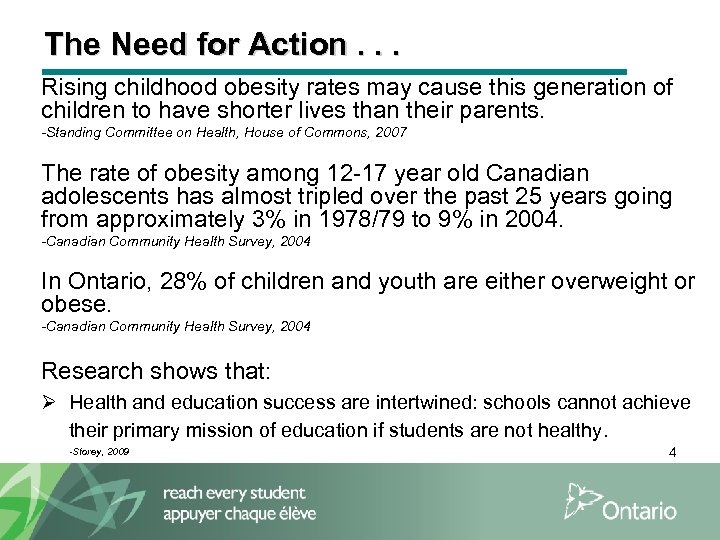 The Need for Action . . .

Rising childhood obesity rates may cause this generation of children to have shorter lives than their parents.
-Standing Committee on Health, House of Commons, 2007

The rate of obesity among 12-17 year old Canadian adolescents has almost tripled over the past 25 years going from approximately 3% in 1978/79 to 9% in 2004.
-Canadian Community Health Survey, 2004

In Ontario, 28% of children and youth are either overweight or obese.
-Canadian Community Health Survey, 2004

Research shows that:

➢ Health and education success are intertwined: schools cannot achieve their primary mission of education if students are not healthy.
-Storey, 2009

4

reach every student
appuyer chaque élève

Ontario